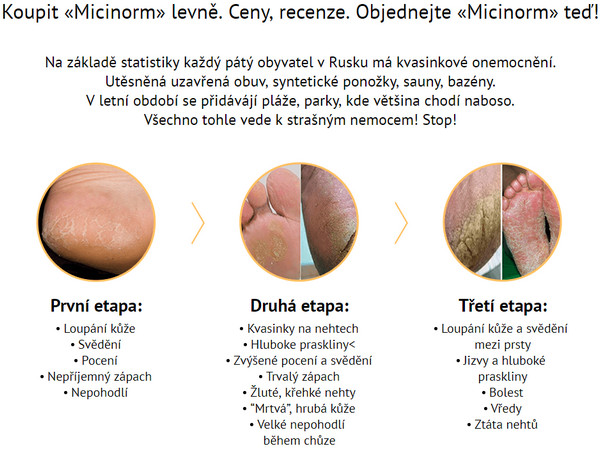 Koupit «Micinorm» levně. Ceny, recenze. Objednejte «Micinorm» teď!

Na základě statistiky každý pátý obyvatel v Rusku má kvasinkové onemocnění. Utěsněná uzavřená obuv, syntetické ponožky, sauny, bazény. V letní období se přidávájí pláže, parky, kde většina chodí naboso. Všechno tohle vede k strašným nemocem! Stop!

První etapa:
• Loupání kůže
• Svědění
• Pocení
• Nepříjemný zápach
• Nepohodlí

Druhá etapa:
• Kvasinky na nehtech
• Hluboke praskliny<
• Zvýšené pocení a svědění
• Trvalý zápach
• Žluté, křehké nehty
• "Mrtvá", hrubá kůže
• Velké nepohodlí během chůze

Třetí etapa:
• Loupání kůže a svědění mezi prsty
• Jizvy a hluboké praskliny
• Bolest
• Vředy
• Ztáta nehtů